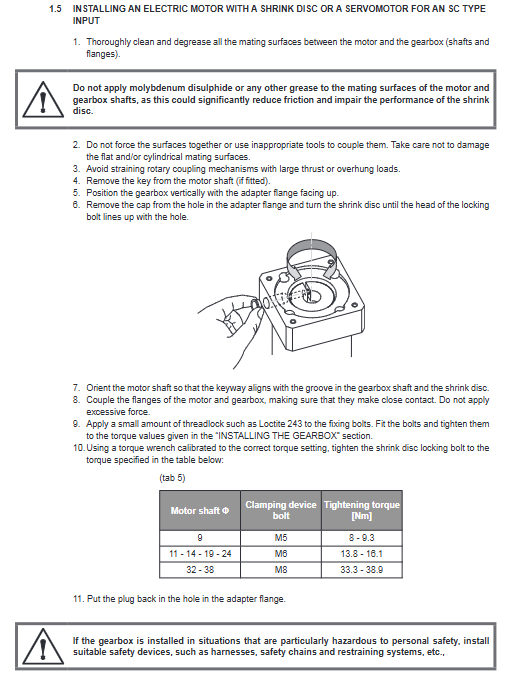 1.5 INSTALLING AN ELECTRIC MOTOR WITH A SHRINK DISC OR A SERVOMOTOR FOR AN SC TYPE INPUT

1. Thoroughly clean and degrease all the mating surfaces between the motor and the gearbox (shafts and flanges).

Do not apply molybdenum disulphide or any other grease to the mating surfaces of the motor and gearbox shafts, as this could significantly reduce friction and impair the performance of the shrink disc.

2. Do not force the surfaces together or use inappropriate tools to couple them. Take care not to damage the flat and/or cylindrical mating surfaces.
3. Avoid straining rotary coupling mechanisms with large thrust or overhung loads.
4. Remove the key from the motor shaft (if fitted).
5. Position the gearbox vertically with the adapter flange facing up.
6. Remove the cap from the hole in the adapter flange and turn the shrink disc until the head of the locking bolt lines up with the hole.

7. Orient the motor shaft so that the keyway aligns with the groove in the gearbox shaft and the shrink disc.
8. Couple the flanges of the motor and gearbox, making sure that they make close contact. Do not apply excessive force.
9. Apply a small amount of threadlock such as Loctite 243 to the fixing bolts. Fit the bolts and tighten them to the torque values given in the "INSTALLING THE GEARBOX" section.
10. Using a torque wrench calibrated to the correct torque setting, tighten the shrink disc locking bolt to the torque specified in the table below:

(tab 5)

| Motor shaft Φ | Clamping device bolt | Tightening torque [Nm] |
|---|---|---|
| 9 | M5 | 8 - 9.3 |
| 11 - 14 - 19 - 24 | M6 | 13.8 - 16.1 |
| 32 - 38 | M8 | 33.3 - 38.9 |

11. Put the plug back in the hole in the adapter flange.

If the gearbox is installed in situations that are particularly hazardous to personal safety, install suitable safety devices, such as harnesses, safety chains and restraining systems, etc.,